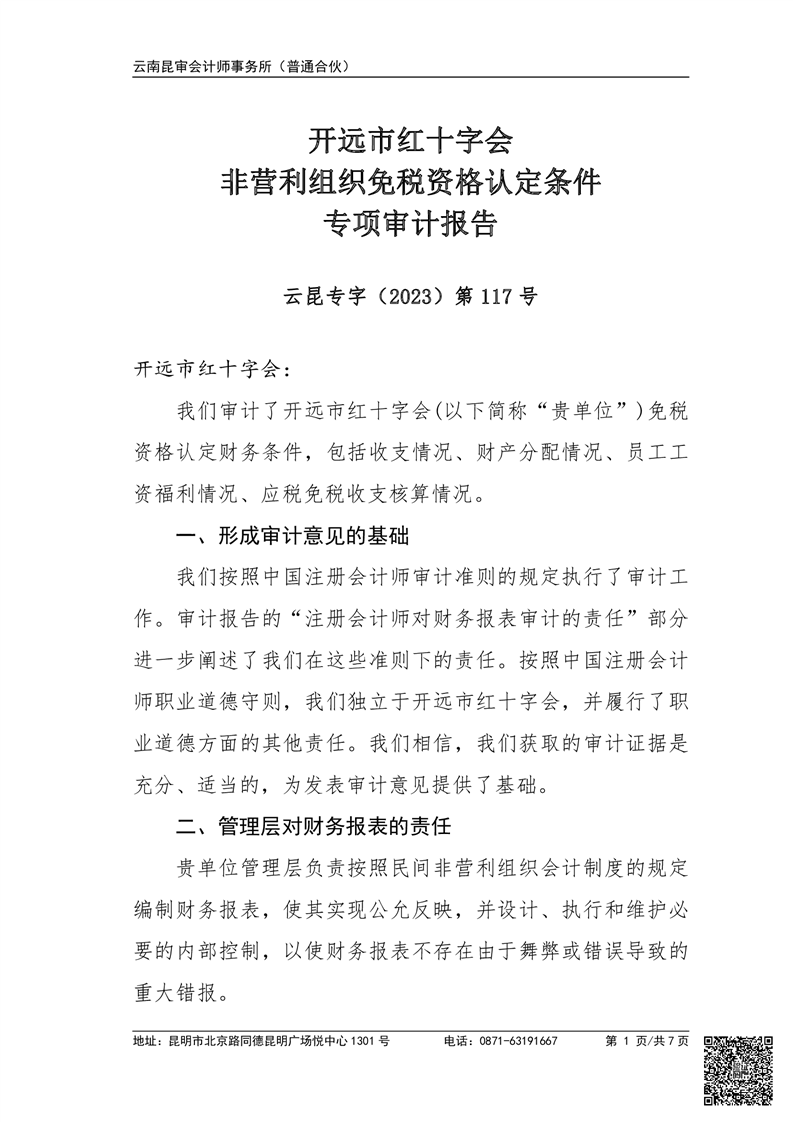 云南昆审会计师事务所（普通合伙）

开远市红十字会
非营利组织免税资格认定条件
专项审计报告

云昆专字（2023）第 117 号

开远市红十字会：

我们审计了开远市红十字会(以下简称“贵单位”)免税资格认定财务条件，包括收支情况、财产分配情况、员工工资福利情况、应税免税收支核算情况。

一、形成审计意见的基础

我们按照中国注册会计师审计准则的规定执行了审计工作。审计报告的“注册会计师对财务报表审计的责任”部分进一步阐述了我们在这些准则下的责任。按照中国注册会计师职业道德守则，我们独立于开远市红十字会，并履行了职业道德方面的其他责任。我们相信，我们获取的审计证据是充分、适当的，为发表审计意见提供了基础。

二、管理层对财务报表的责任

贵单位管理层负责按照民间非营利组织会计制度的规定编制财务报表，使其实现公允反映，并设计、执行和维护必要的内部控制，以使财务报表不存在由于舞弊或错误导致的重大错报。

地址：昆明市北京路同德昆明广场悦中心 1301 号　　电话：0871-63191667　　第 1 页/共 7 页